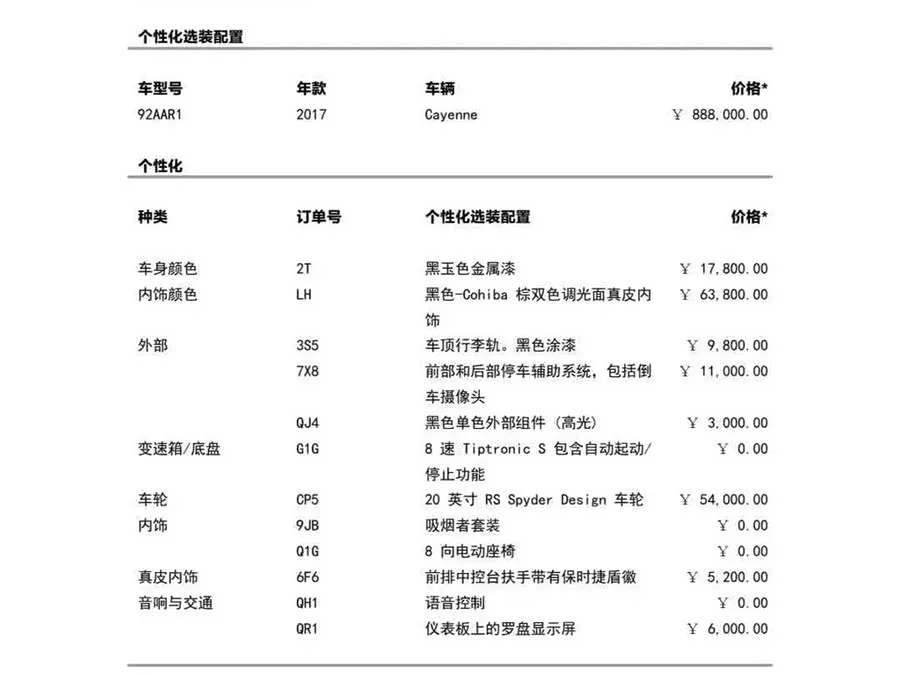 个性化选装配置

| 车型号 | 年款 | 车辆 | 价格* |
|---|---|---|---|
| 92AAR1 | 2017 | Cayenne | ￥ 888,000.00 |

个性化

| 种类 | 订单号 | 个性化选装配置 | 价格* |
|---|---|---|---|
| 车身颜色 | 2T | 黑玉色金属漆 | ￥ 17,800.00 |
| 内饰颜色 | LH | 黑色-Cohiba 棕双色调光面真皮内饰 | ￥ 63,800.00 |
| 外部 | 3S5 | 车顶行李轨。黑色涂漆 | ￥ 9,800.00 |
| | 7X8 | 前部和后部停车辅助系统，包括倒车摄像头 | ￥ 11,000.00 |
| | QJ4 | 黑色单色外部组件 (高光) | ￥ 3,000.00 |
| 变速箱/底盘 | G1G | 8 速 Tiptronic S 包含自动起动/停止功能 | ￥ 0.00 |
| 车轮 | CP5 | 20 英寸 RS Spyder Design 车轮 | ￥ 54,000.00 |
| 内饰 | 9JB | 吸烟者套装 | ￥ 0.00 |
| | Q1G | 8 向电动座椅 | ￥ 0.00 |
| 真皮内饰 | 6F6 | 前排中控台扶手带有保时捷盾徽 | ￥ 5,200.00 |
| 音响与交通 | QH1 | 语音控制 | ￥ 0.00 |
| | QR1 | 仪表板上的罗盘显示屏 | ￥ 6,000.00 |